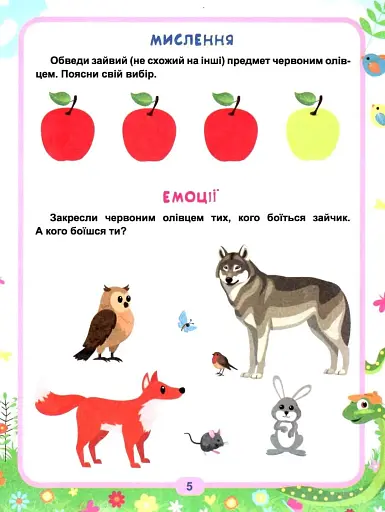 МИСЛЕННЯ

Обведи зайвий (не схожий на інші) предмет червоним олівцем. Поясни свій вибір.

ЕМОЦІЇ

Закресли червоним олівцем тих, кого боїться зайчик. А кого боїшся ти?

5